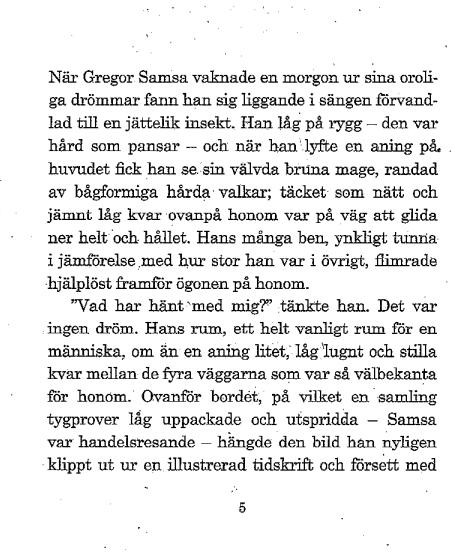 När Gregor Samsa vaknade en morgon ur sina oroliga drömmar fann han sig liggande i sängen förvandlad till en jättelik insekt. Han låg på rygg – den var hård som pansar – och när han lyfte en aning på huvudet fick han se sin välvda bruna mage, randad av bågformiga hårda valkar; täcket som nätt och jämnt låg kvar ovanpå honom var på väg att glida ner helt och hållet. Hans många ben, ynkligt tunna i jämförelse med hur stor han var i övrigt, flimrade hjälplöst framför ögonen på honom.

”Vad har hänt med mig?” tänkte han. Det var ingen dröm. Hans rum, ett helt vanligt rum för en människa, om än en aning litet, låg lugnt och stilla kvar mellan de fyra väggarna som var så välbekanta för honom. Ovanför bordet, på vilket en samling tygprover låg uppackade och utspridda – Samsa var handelsresande – hängde den bild han nyligen klippt ut ur en illustrerad tidskrift och försett med

5